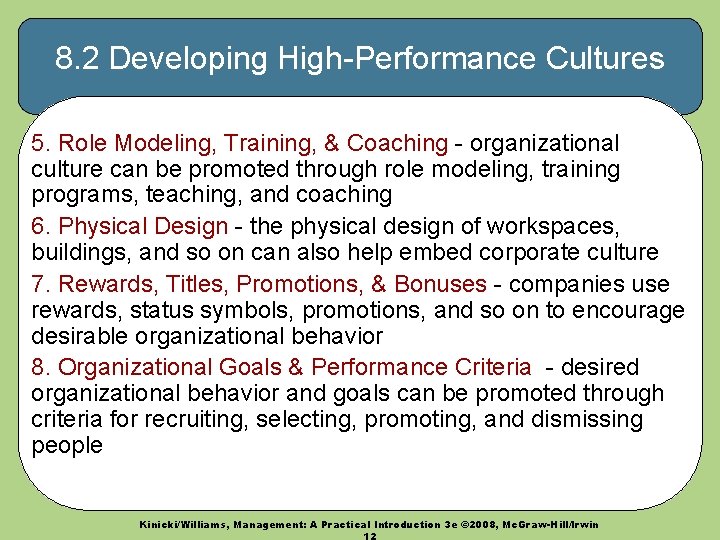 8.2 Developing High-Performance Cultures

5. Role Modeling, Training, & Coaching - organizational culture can be promoted through role modeling, training programs, teaching, and coaching

6. Physical Design - the physical design of workspaces, buildings, and so on can also help embed corporate culture

7. Rewards, Titles, Promotions, & Bonuses - companies use rewards, status symbols, promotions, and so on to encourage desirable organizational behavior

8. Organizational Goals & Performance Criteria - desired organizational behavior and goals can be promoted through criteria for recruiting, selecting, promoting, and dismissing people

Kinicki/Williams, Management: A Practical Introduction 3e ©2008, McGraw-Hill/Irwin
12